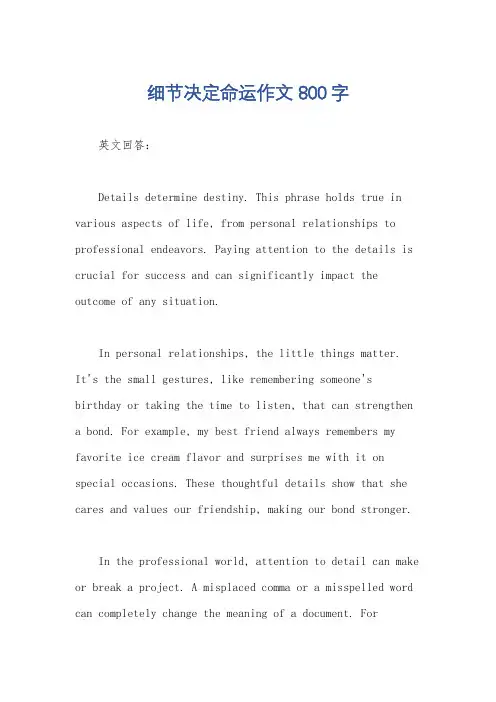 细节决定命运作文 800 字

英文回答：

Details determine destiny. This phrase holds true in various aspects of life, from personal relationships to professional endeavors. Paying attention to the details is crucial for success and can significantly impact the outcome of any situation.

In personal relationships, the little things matter. It's the small gestures, like remembering someone's birthday or taking the time to listen, that can strengthen a bond. For example, my best friend always remembers my favorite ice cream flavor and surprises me with it on special occasions. These thoughtful details show that she cares and values our friendship, making our bond stronger.

In the professional world, attention to detail can make or break a project. A misplaced comma or a misspelled word can completely change the meaning of a document. For